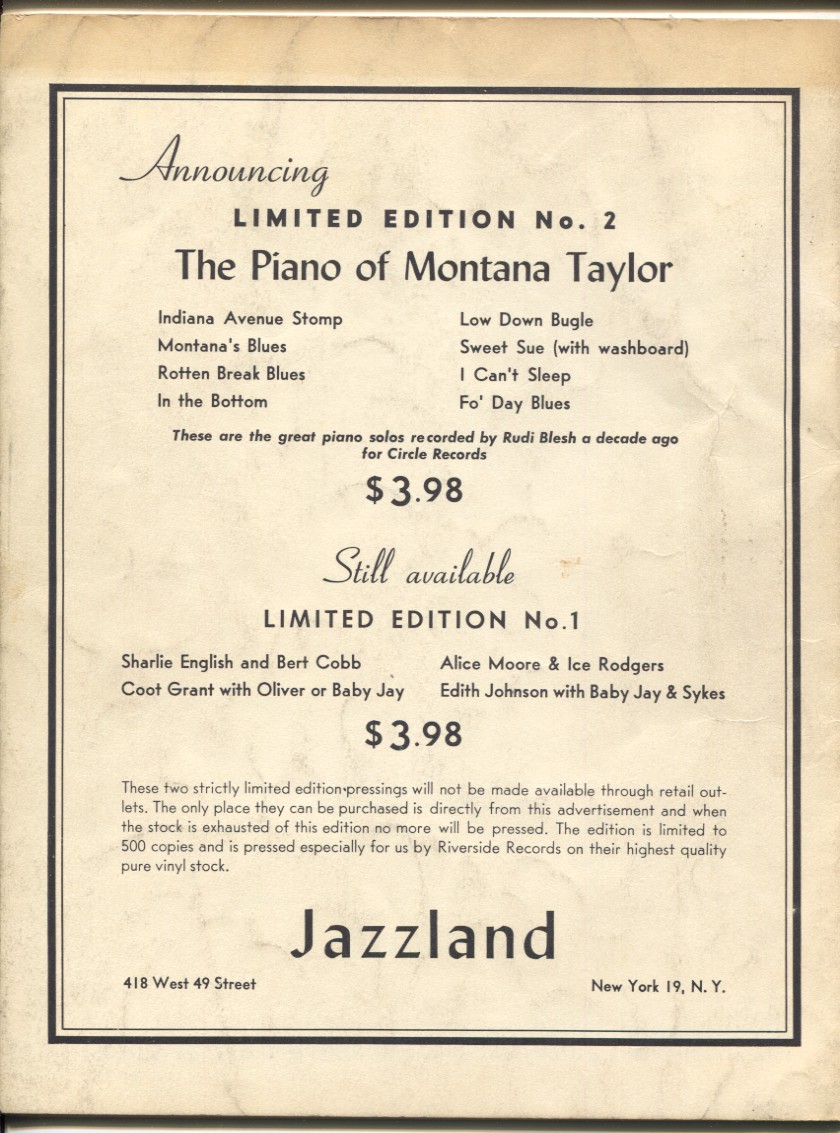 Announcing

LIMITED EDITION No. 2

The Piano of Montana Taylor

Indiana Avenue Stomp
Montana's Blues
Rotten Break Blues
In the Bottom

Low Down Bugle
Sweet Sue (with washboard)
I Can't Sleep
Fo' Day Blues

These are the great piano solos recorded by Rudi Blesh a decade ago for Circle Records

$3.98

Still available

LIMITED EDITION No.1

Sharlie English and Bert Cobb
Coot Grant with Oliver or Baby Jay

Alice Moore & Ice Rodgers
Edith Johnson with Baby Jay & Sykes

$3.98

These two strictly limited edition pressings will not be made available through retail outlets. The only place they can be purchased is directly from this advertisement and when the stock is exhausted of this edition no more will be pressed. The edition is limited to 500 copies and is pressed especially for us by Riverside Records on their highest quality pure vinyl stock.

Jazzland

418 West 49 Street

New York 19, N. Y.